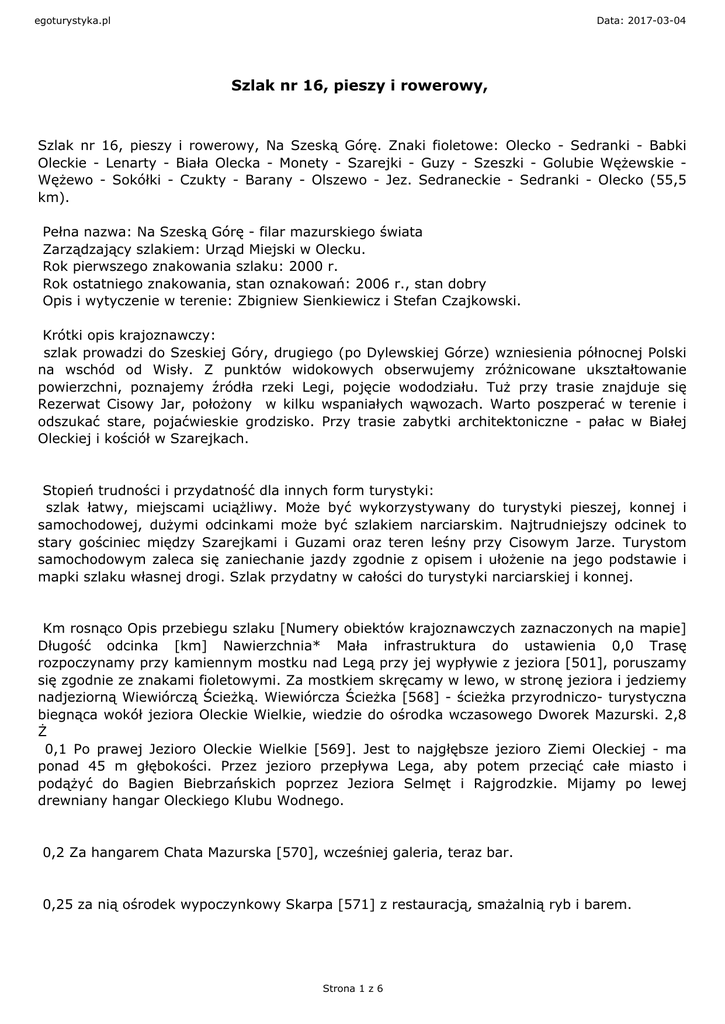 egoturystyka.pl

Data: 2017-03-04

Szlak nr 16, pieszy i rowerowy,

Szlak nr 16, pieszy i rowerowy, Na Szeską Górę. Znaki fioletowe: Olecko - Sedranki - Babki Oleckie - Lenarty - Biała Olecka - Monety - Szarejki - Guzy - Szeszki - Golubie Wężewskie - Wężewo - Sokółki - Czukty - Barany - Olszewo - Jez. Sedraneckie - Sedranki - Olecko (55,5 km).

Pełna nazwa: Na Szeską Górę - filar mazurskiego świata
Zarządzający szlakiem: Urząd Miejski w Olecku.
Rok pierwszego znakowania szlaku: 2000 r.
Rok ostatniego znakowania, stan oznakowań: 2006 r., stan dobry
Opis i wytyczenie w terenie: Zbigniew Sienkiewicz i Stefan Czajkowski.

Krótki opis krajoznawczy:
szlak prowadzi do Szeskiej Góry, drugiego (po Dylewskiej Górze) wzniesienia północnej Polski na wschód od Wisły. Z punktów widokowych obserwujemy zróżnicowane ukształtowanie powierzchni, poznajemy źródła rzeki Legi, pojęcie wododziału. Tuż przy trasie znajduje się Rezerwat Cisowy Jar, położony w kilku wspaniałych wąwozach. Warto poszperać w terenie i odszukać stare, pojaćwieskie grodzisko. Przy trasie zabytki architektoniczne - pałac w Białej Oleckiej i kościół w Szarejkach.

Stopień trudności i przydatność dla innych form turystyki:
szlak łatwy, miejscami uciążliwy. Może być wykorzystywany do turystyki pieszej, konnej i samochodowej, dużymi odcinkami może być szlakiem narciarskim. Najtrudniejszy odcinek to stary gościniec między Szarejkami i Guzami oraz teren leśny przy Cisowym Jarze. Turystom samochodowym zaleca się zaniechanie jazdy zgodnie z opisem i ułożenie na jego podstawie i mapki szlaku własnej drogi. Szlak przydatny w całości do turystyki narciarskiej i konnej.

Km rosnąco Opis przebiegu szlaku [Numery obiektów krajoznawczych zaznaczonych na mapie] Długość odcinka [km] Nawierzchnia* Mała infrastruktura do ustawienia 0,0 Trasę rozpoczynamy przy kamiennym mostku nad Legą przy jej wypływie z jeziora [501], poruszamy się zgodnie ze znakami fioletowymi. Za mostkiem skręcamy w lewo, w stronę jeziora i jedziemy nadjeziorną Wiewiórczą Ścieżką. Wiewiórcza Ścieżka [568] - ścieżka przyrodniczo- turystyczna biegnąca wokół jeziora Oleckie Wielkie, wiedzie do ośrodka wczasowego Dworek Mazurski. 2,8 Ż
0,1 Po prawej Jezioro Oleckie Wielkie [569]. Jest to najgłębsze jezioro Ziemi Oleckiej - ma ponad 45 m głębokości. Przez jezioro przepływa Lega, aby potem przeciąć całe miasto i podążyć do Bagien Biebrzańskich poprzez Jeziora Selmęt i Rajgrodzkie. Mijamy po lewej drewniany hangar Oleckiego Klubu Wodnego.

0,2 Za hangarem Chata Mazurska [570], wcześniej galeria, teraz bar.

0,25 za nią ośrodek wypoczynkowy Skarpa [571] z restauracją, smażalnią ryb i barem.

Strona 1 z 6